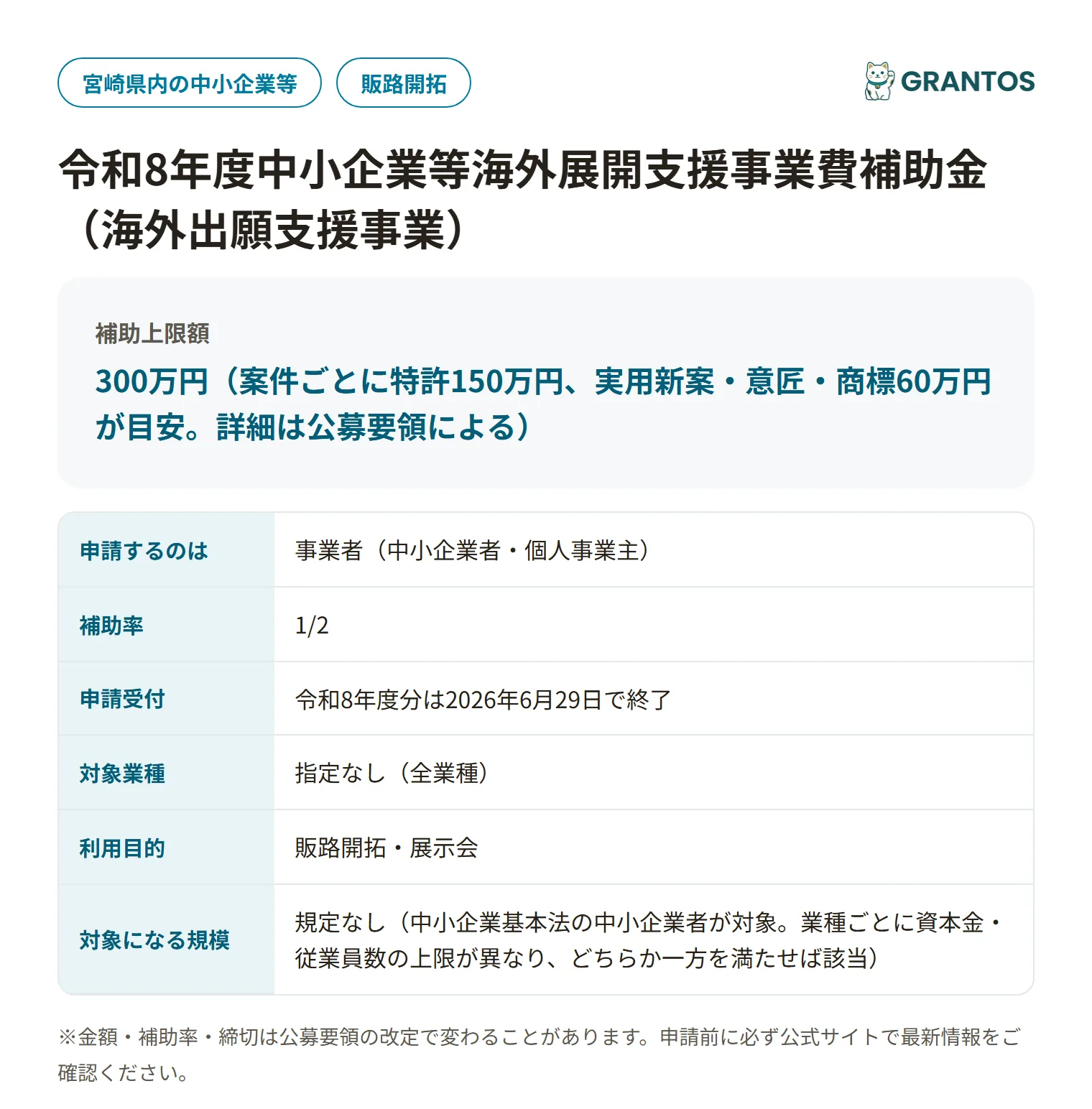 宮崎県内の中小企業等

販路開拓

GRANTOS

令和8年度中小企業等海外展開支援事業費補助金（海外出願支援事業）

補助上限額

300万円（案件ごとに特許150万円、実用新案・意匠・商標60万円が目安。詳細は公募要領による）

| 申請するのは | 事業者（中小企業者・個人事業主） |
|---|---|
| 補助率 | 1/2 |
| 申請受付 | 令和8年度分は2026年6月29日で終了 |
| 対象業種 | 指定なし（全業種） |
| 利用目的 | 販路開拓・展示会 |
| 対象になる規模 | 規定なし（中小企業基本法の中小企業者が対象。業種ごとに資本金・従業員数の上限が異なり、どちらか一方を満たせば該当） |

※金額・補助率・締切は公募要領の改定で変わることがあります。申請前に必ず公式サイトで最新情報をご確認ください。